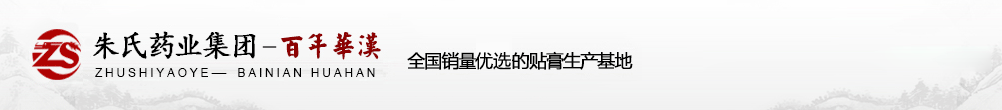 ZS 朱氏药业集团－百年華漢
ZHUSHIYAOYE— BAINIAN HUAHAN

全国销量优选的贴膏生产基地